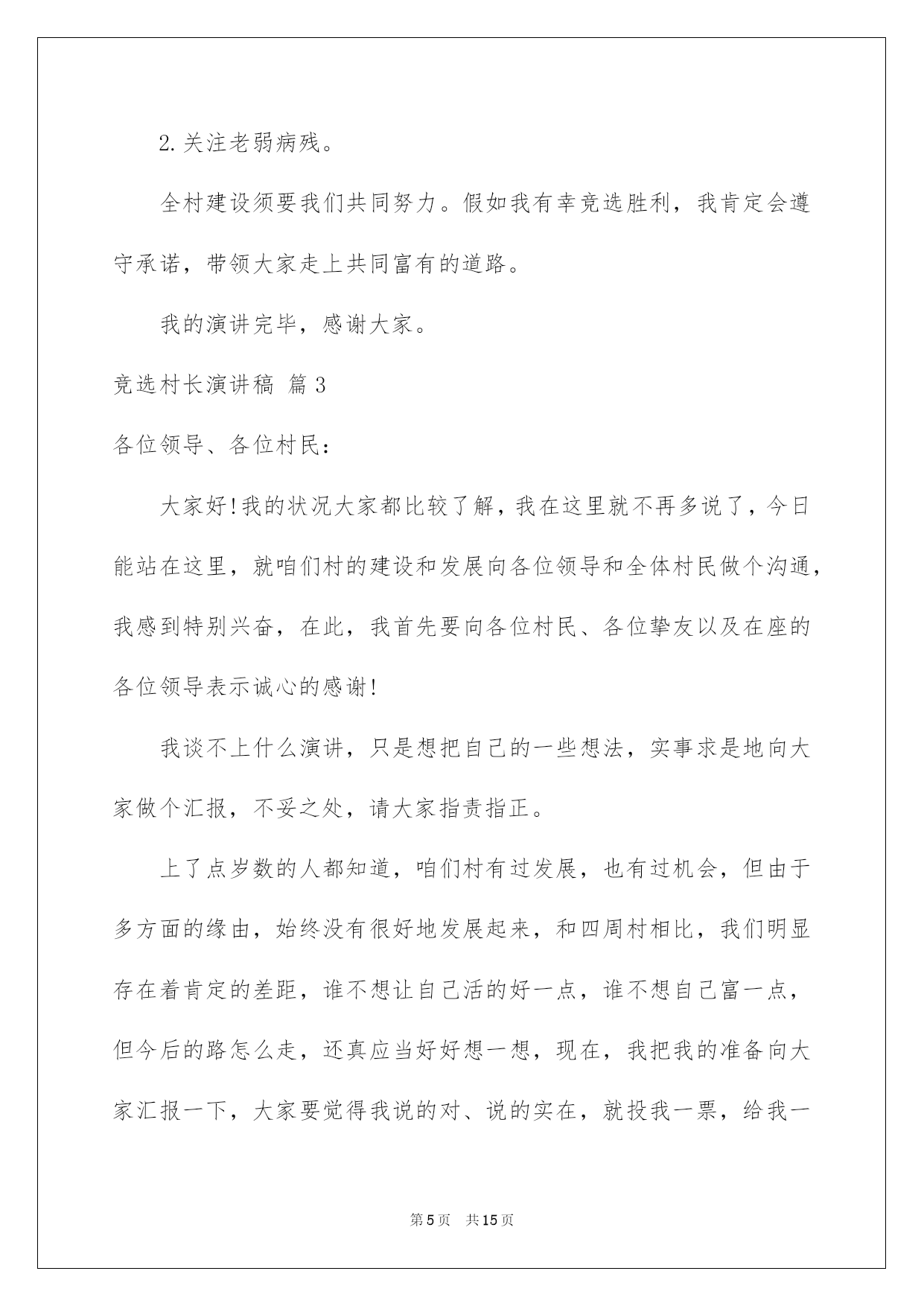 2.关注老弱病残。

全村建设须要我们共同努力。假如我有幸竞选胜利，我肯定会遵守承诺，带领大家走上共同富有的道路。

我的演讲完毕，感谢大家。

竞选村长演讲稿 篇3

各位领导、各位村民：

大家好!我的状况大家都比较了解，我在这里就不再多说了，今日能站在这里，就咱们村的建设和发展向各位领导和全体村民做个沟通，我感到特别兴奋，在此，我首先要向各位村民、各位挚友以及在座的各位领导表示诚心的感谢!

我谈不上什么演讲，只是想把自己的一些想法，实事求是地向大家做个汇报，不妥之处，请大家指责指正。

上了点岁数的人都知道，咱们村有过发展，也有过机会，但由于多方面的缘由，始终没有很好地发展起来，和四周村相比，我们明显存在着肯定的差距，谁不想让自己活的好一点，谁不想自己富一点，但今后的路怎么走，还真应当好好想一想，现在，我把我的准备向大家汇报一下，大家要觉得我说的对、说的实在，就投我一票，给我一

第5页 共15页